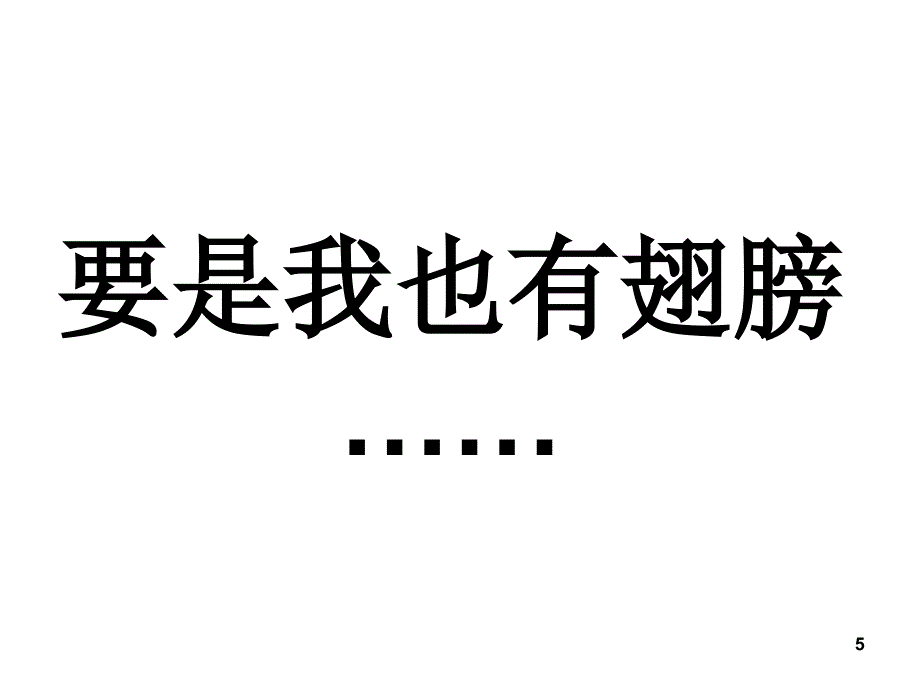 要是我也有翅膀

……

5